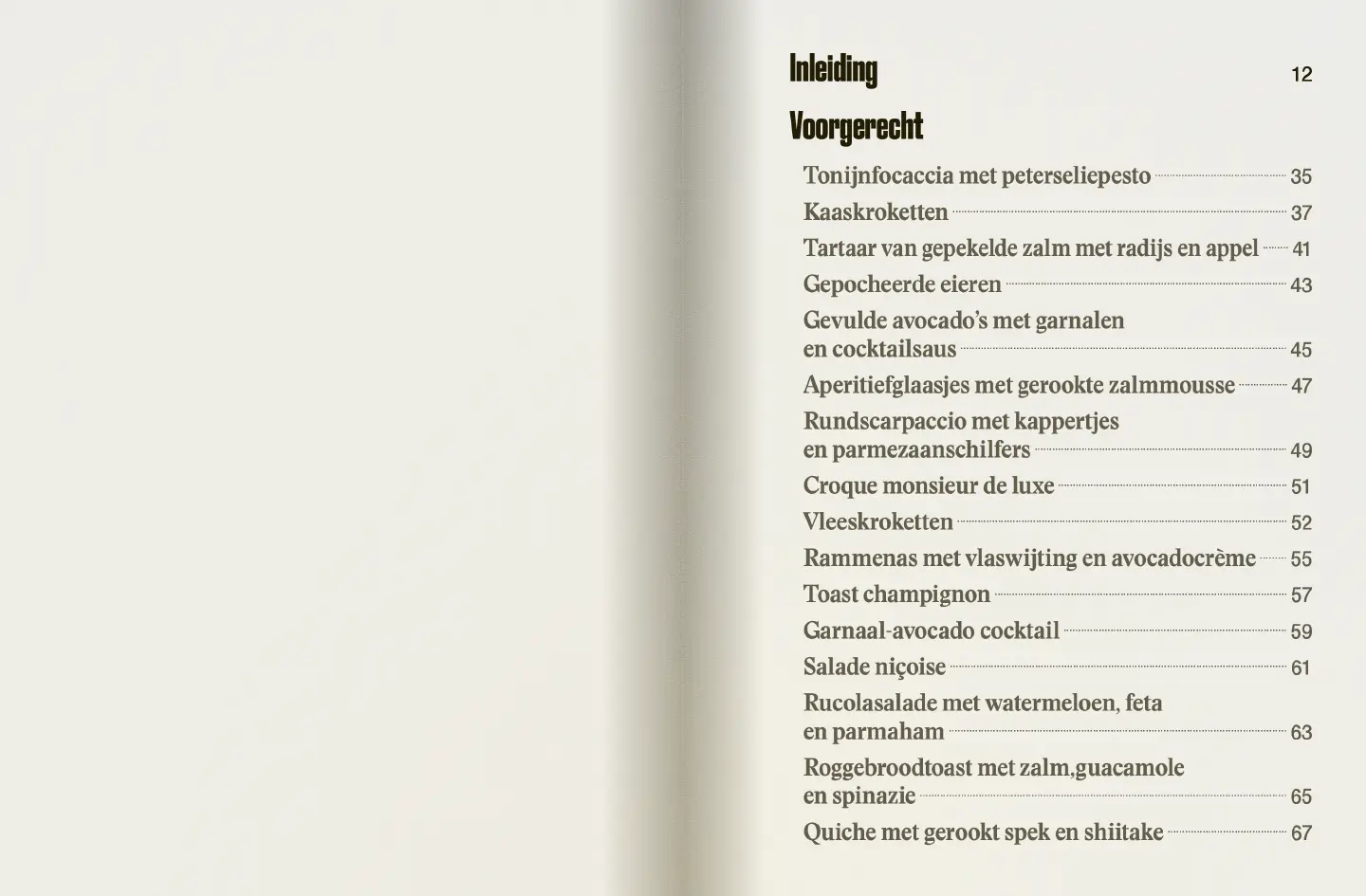 Inleiding 12

Voorgerecht

Tonijnfocaccia met peterseliepesto 35
Kaaskroketten 37
Tartaar van gepekelde zalm met radijs en appel 41
Gepocheerde eieren 43
Gevulde avocado's met garnalen en cocktailsaus 45
Aperitiefglaasjes met gerookte zalmmousse 47
Rundscarpaccio met kappertjes en parmezaanschilfers 49
Croque monsieur de luxe 51
Vleeskroketten 52
Rammenas met vlaswijting en avocadocrème 55
Toast champignon 57
Garnaal-avocado cocktail 59
Salade niçoise 61
Rucolasalade met watermeloen, feta en parmaham 63
Roggebroodtoast met zalm,guacamole en spinazie 65
Quiche met gerookt spek en shiitake 67